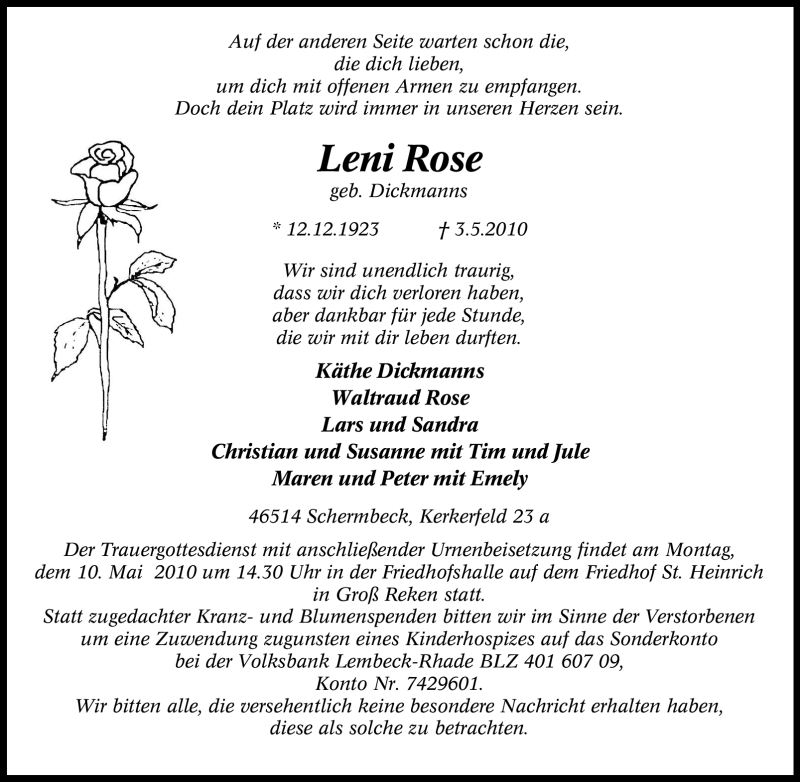 Auf der anderen Seite warten schon die,
die dich lieben,
um dich mit offenen Armen zu empfangen.
Doch dein Platz wird immer in unseren Herzen sein.

Leni Rose
geb. Dickmanns

* 12.12.1923 † 3.5.2010

Wir sind unendlich traurig,
dass wir dich verloren haben,
aber dankbar für jede Stunde,
die wir mit dir leben durften.

Käthe Dickmanns
Waltraud Rose
Lars und Sandra
Christian und Susanne mit Tim und Jule
Maren und Peter mit Emely

46514 Schermbeck, Kerkerfeld 23 a

Der Trauergottesdienst mit anschließender Urnenbeisetzung findet am Montag, dem 10. Mai 2010 um 14.30 Uhr in der Friedhofshalle auf dem Friedhof St. Heinrich in Groß Reken statt.
Statt zugedachter Kranz- und Blumenspenden bitten wir im Sinne der Verstorbenen um eine Zuwendung zugunsten eines Kinderhospizes auf das Sonderkonto bei der Volksbank Lembeck-Rhade BLZ 401 607 09, Konto Nr. 7429601.
Wir bitten alle, die versehentlich keine besondere Nachricht erhalten haben, diese als solche zu betrachten.